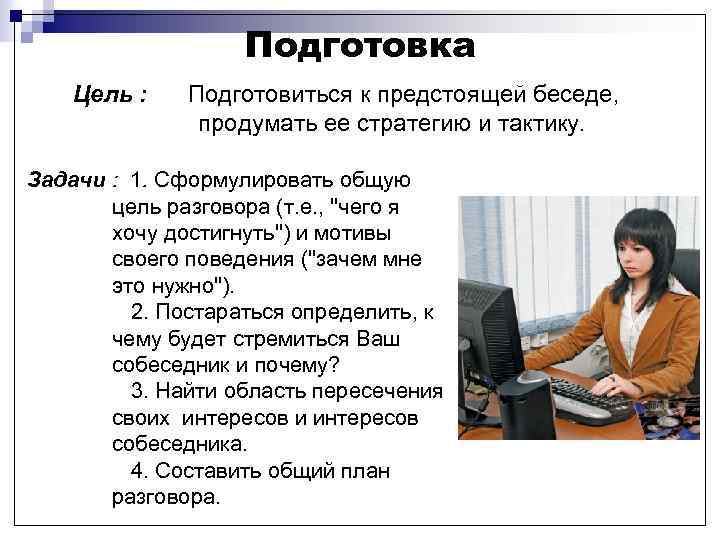 Подготовка

Цель : Подготовиться к предстоящей беседе, продумать ее стратегию и тактику.

Задачи : 1. Сформулировать общую цель разговора (т.е., "чего я хочу достигнуть") и мотивы своего поведения ("зачем мне это нужно").

2. Постараться определить, к чему будет стремиться Ваш собеседник и почему?

3. Найти область пересечения своих интересов и интересов собеседника.

4. Составить общий план разговора.